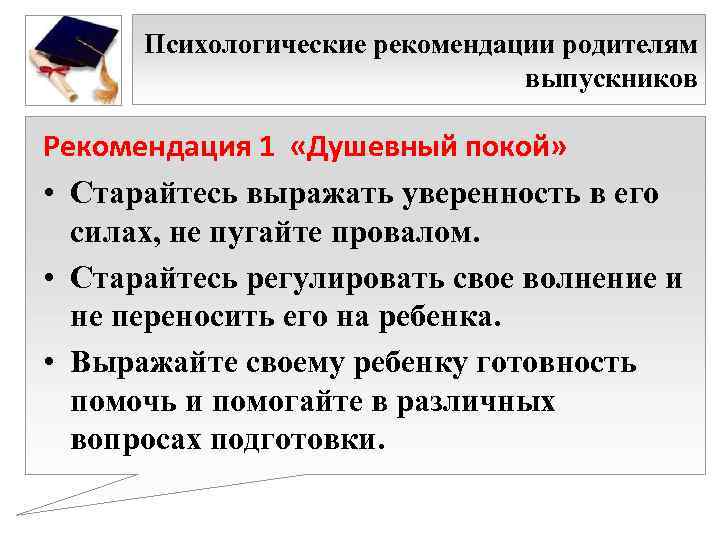 Психологические рекомендации родителям выпускников

Рекомендация 1 «Душевный покой»

• Старайтесь выражать уверенность в его силах, не пугайте провалом.

• Старайтесь регулировать свое волнение и не переносить его на ребенка.

• Выражайте своему ребенку готовность помочь и помогайте в различных вопросах подготовки.